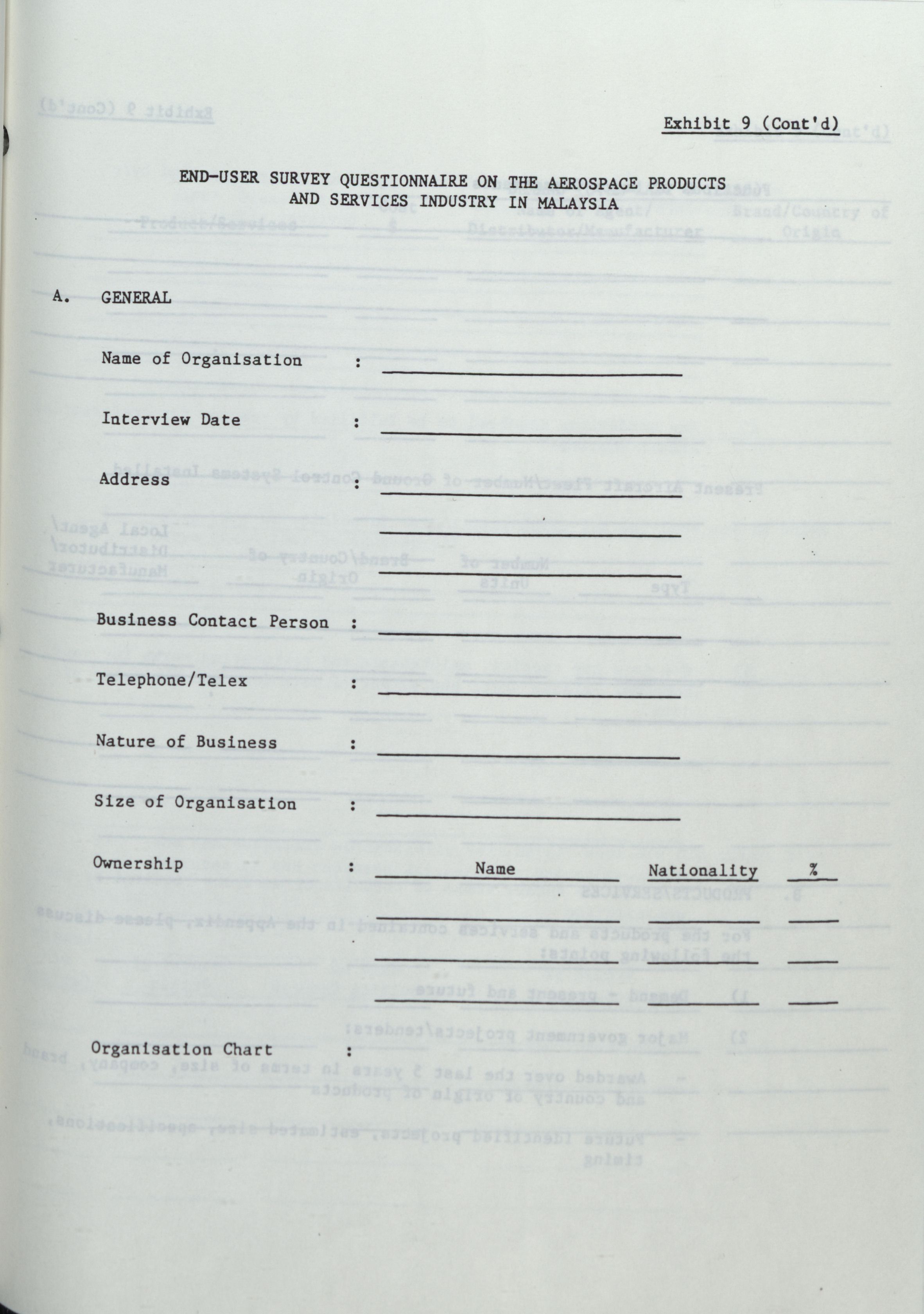 Exhibit 9 (Cont'd)

END-USER SURVEY QUESTIONNAIRE ON THE AEROSPACE PRODUCTS AND SERVICES INDUSTRY IN MALAYSIA

A. GENERAL

Name of Organisation :

Interview Date :

Address :

Business Contact Person :

Telephone/Telex :

Nature of Business :

Size of Organisation :

Ownership : Name Nationality %

Organisation Chart :